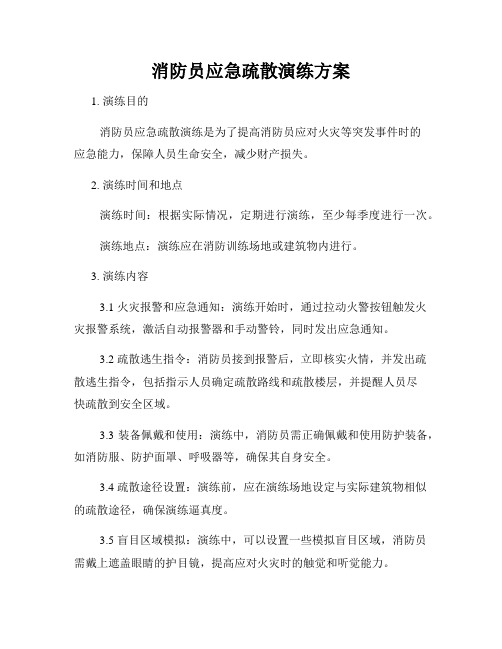 消防员应急疏散演练方案

1. 演练目的

消防员应急疏散演练是为了提高消防员应对火灾等突发事件时的应急能力，保障人员生命安全，减少财产损失。

2. 演练时间和地点

演练时间：根据实际情况，定期进行演练，至少每季度进行一次。

演练地点：演练应在消防训练场地或建筑物内进行。

3. 演练内容

3.1 火灾报警和应急通知：演练开始时，通过拉动火警按钮触发火灾报警系统，激活自动报警器和手动警铃，同时发出应急通知。

3.2 疏散逃生指令：消防员接到报警后，立即核实火情，并发出疏散逃生指令，包括指示人员确定疏散路线和疏散楼层，并提醒人员尽快疏散到安全区域。

3.3 装备佩戴和使用：演练中，消防员需正确佩戴和使用防护装备，如消防服、防护面罩、呼吸器等，确保其自身安全。

3.4 疏散途径设置：演练前，应在演练场地设定与实际建筑物相似的疏散途径，确保演练逼真度。

3.5 盲目区域模拟：演练中，可以设置一些模拟盲目区域，消防员需戴上遮盖眼睛的护目镜，提高应对火灾时的触觉和听觉能力。